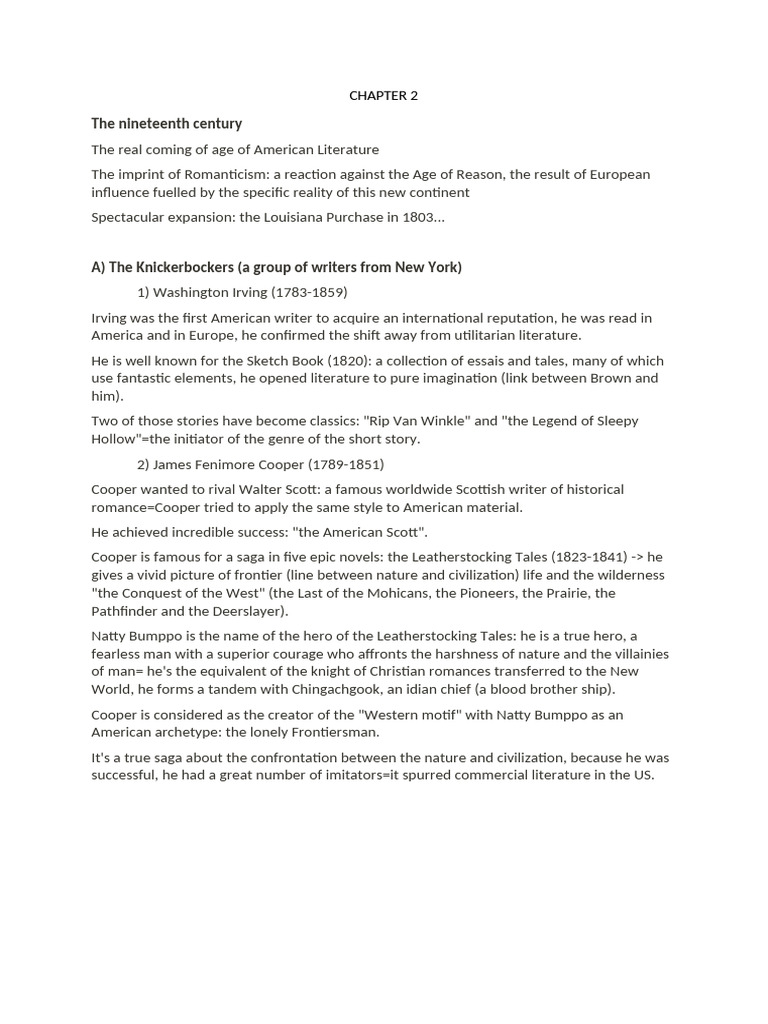 CHAPTER 2

The nineteenth century

The real coming of age of American Literature

The imprint of Romanticism: a reaction against the Age of Reason, the result of European influence fuelled by the specific reality of this new continent

Spectacular expansion: the Louisiana Purchase in 1803...

A) The Knickerbockers (a group of writers from New York)

1) Washington Irving (1783-1859)

Irving was the first American writer to acquire an international reputation, he was read in America and in Europe, he confirmed the shift away from utilitarian literature.

He is well known for the Sketch Book (1820): a collection of essais and tales, many of which use fantastic elements, he opened literature to pure imagination (link between Brown and him).

Two of those stories have become classics: "Rip Van Winkle" and "the Legend of Sleepy Hollow"=the initiator of the genre of the short story.

2) James Fenimore Cooper (1789-1851)

Cooper wanted to rival Walter Scott: a famous worldwide Scottish writer of historical romance=Cooper tried to apply the same style to American material.

He achieved incredible success: "the American Scott".

Cooper is famous for a saga in five epic novels: the Leatherstocking Tales (1823-1841) -> he gives a vivid picture of frontier (line between nature and civilization) life and the wilderness "the Conquest of the West" (the Last of the Mohicans, the Pioneers, the Prairie, the Pathfinder and the Deerslayer).

Natty Bumppo is the name of the hero of the Leatherstocking Tales: he is a true hero, a fearless man with a superior courage who affronts the harshness of nature and the villainies of man= he's the equivalent of the knight of Christian romances transferred to the New World, he forms a tandem with Chingachgook, an idian chief (a blood brother ship).

Cooper is considered as the creator of the "Western motif" with Natty Bumppo as an American archetype: the lonely Frontiersman.

It's a true saga about the confrontation between the nature and civilization, because he was successful, he had a great number of imitators=it spurred commercial literature in the US.